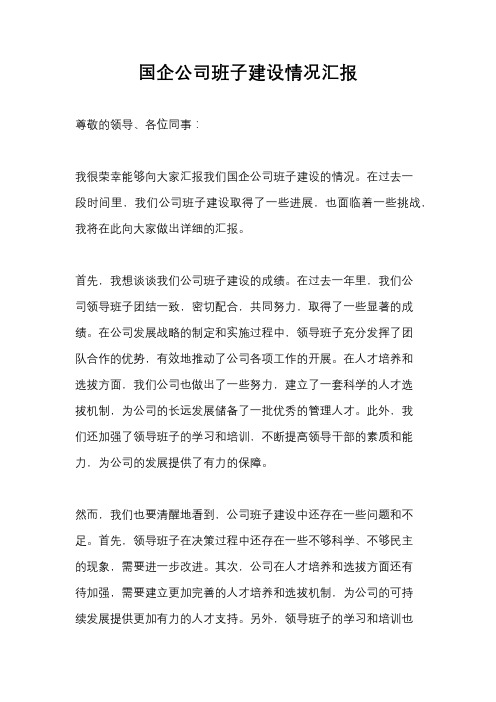 国企公司班子建设情况汇报

尊敬的领导、各位同事：

我很荣幸能够向大家汇报我们国企公司班子建设的情况。在过去一段时间里，我们公司班子建设取得了一些进展，也面临着一些挑战，我将在此向大家做出详细的汇报。

首先，我想谈谈我们公司班子建设的成绩。在过去一年里，我们公司领导班子团结一致，密切配合，共同努力，取得了一些显著的成绩。在公司发展战略的制定和实施过程中，领导班子充分发挥了团队合作的优势，有效地推动了公司各项工作的开展。在人才培养和选拔方面，我们公司也做出了一些努力，建立了一套科学的人才选拔机制，为公司的长远发展储备了一批优秀的管理人才。此外，我们还加强了领导班子的学习和培训，不断提高领导干部的素质和能力，为公司的发展提供了有力的保障。

然而，我们也要清醒地看到，公司班子建设中还存在一些问题和不足。首先，领导班子在决策过程中还存在一些不够科学、不够民主的现象，需要进一步改进。其次，公司在人才培养和选拔方面还有待加强，需要建立更加完善的人才培养和选拔机制，为公司的可持续发展提供更加有力的人才支持。另外，领导班子的学习和培训也